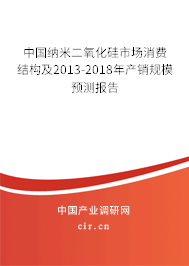 中国纳米二氧化硅市场消费结构及2013-2018年产销规模预测报告

中国产业调研网

cir.cn